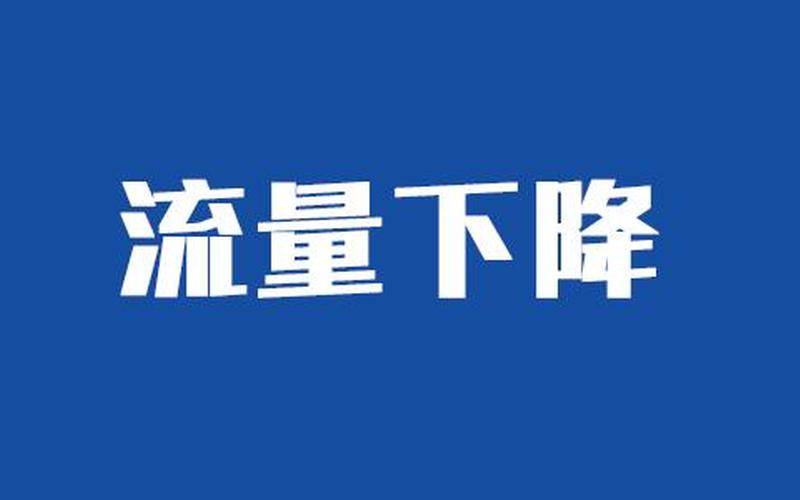 流量下降